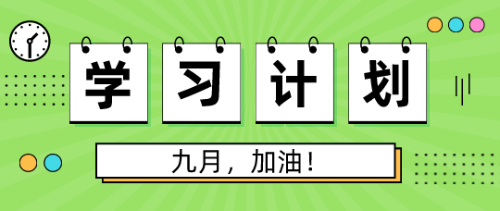 学习计划

九月，加油！